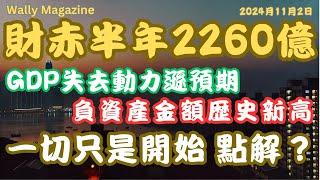 Wally Magazine

2024月11月2日

財赤半年2260億

GDP失去動力遜預期

負資產金額歷史新高

一切只是開始 點解？